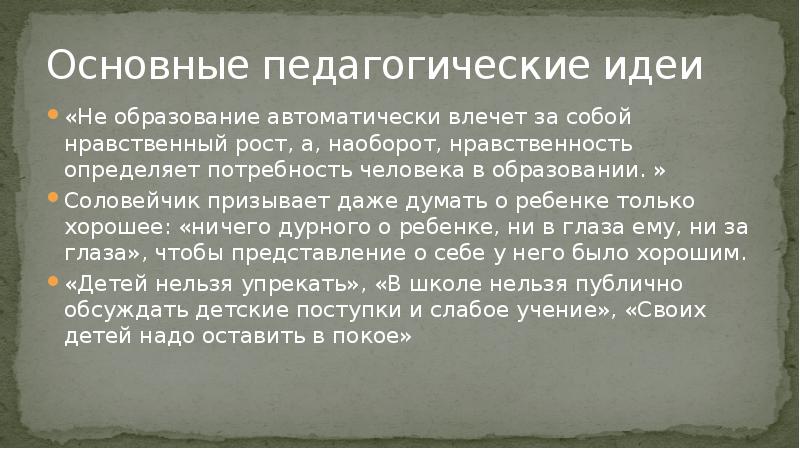 Основные педагогические идеи

«Не образование автоматически влечет за собой нравственный рост, а, наоборот, нравственность определяет потребность человека в образовании. »

Соловейчик призывает даже думать о ребенке только хорошее: «ничего дурного о ребенке, ни в глаза ему, ни за глаза», чтобы представление о себе у него было хорошим.

«Детей нельзя упрекать», «В школе нельзя публично обсуждать детские поступки и слабое учение», «Своих детей надо оставить в покое»